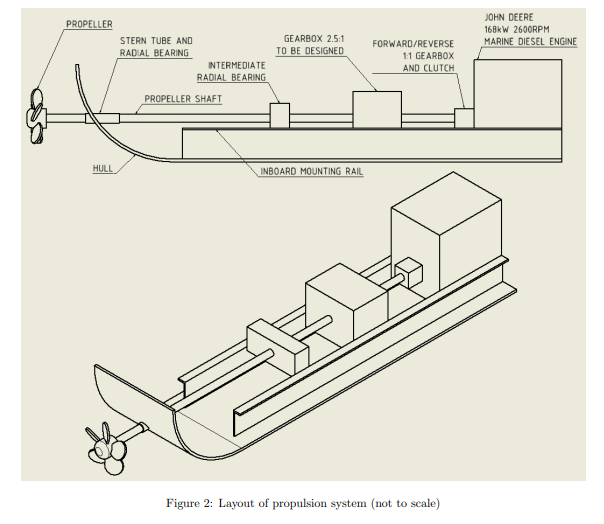 PROPELLER
STERN TUBE AND RADIAL BEARING
INTERMEDIATE RADIAL BEARING
GEARBOX 2.5:1 TO BE DESIGNED
FORWARD/REVERSE 1:1 GEARBOX AND CLUTCH
JOHN DEERE 168kW 2600RPM MARINE DIESEL ENGINE
PROPELLER SHAFT
HULL
INBOARD MOUNTING RAIL

Figure 2: Layout of propulsion system (not to scale)